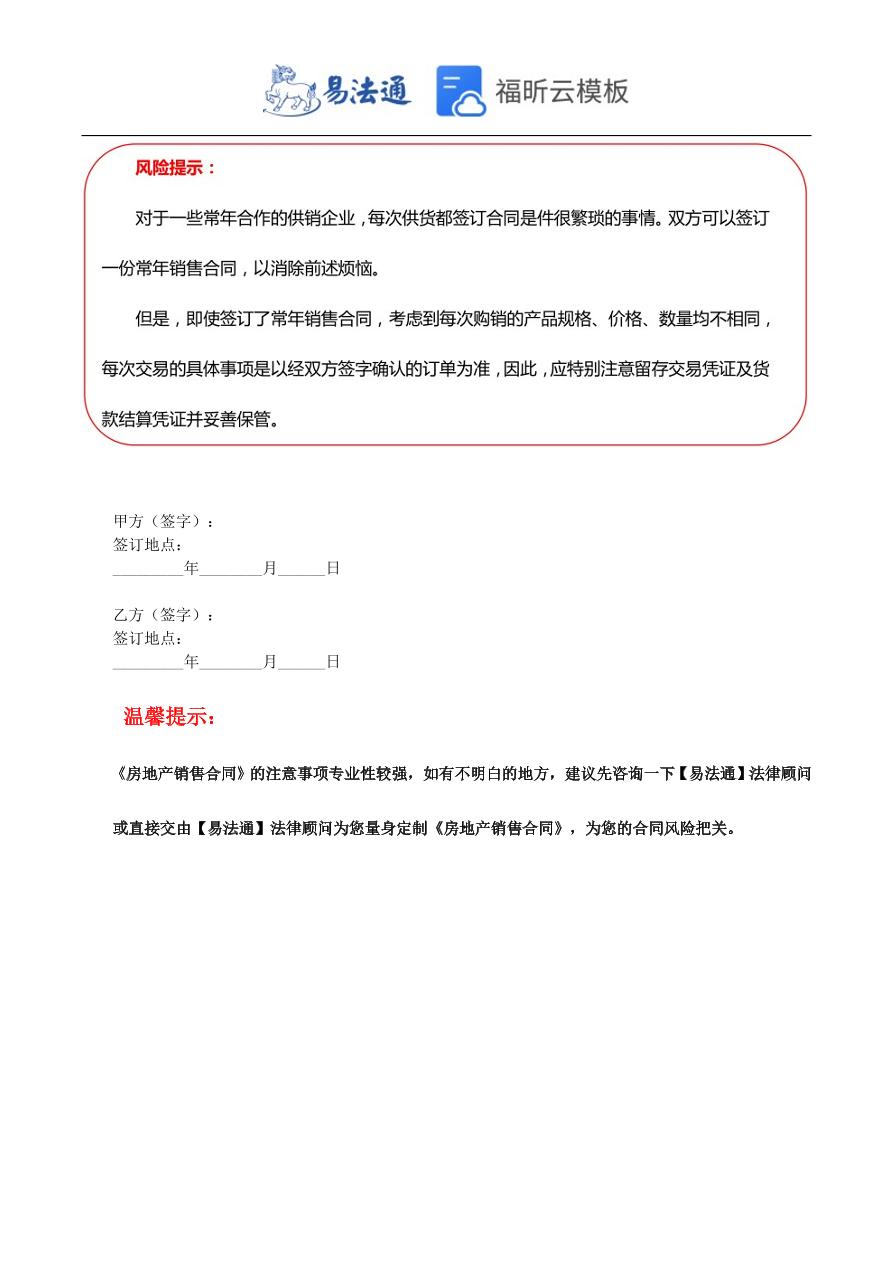 易法通 福昕云模板

风险提示：

对于一些常年合作的供销企业，每次供货都签订合同是件很繁琐的事情。双方可以签订一份常年销售合同，以消除前述烦恼。

但是，即使签订了常年销售合同，考虑到每次购销的产品规格、价格、数量均不相同，每次交易的具体事项是以经双方签字确认的订单为准，因此，应特别注意留存交易凭证及货款结算凭证并妥善保管。

甲方（签字）：
签订地点：
_________年________月______日

乙方（签字）：
签订地点：
_________年________月______日

温馨提示：

《房地产销售合同》的注意事项专业性较强，如有不明白的地方，建议先咨询一下【易法通】法律顾问或直接交由【易法通】法律顾问为您量身定制《房地产销售合同》，为您的合同风险把关。